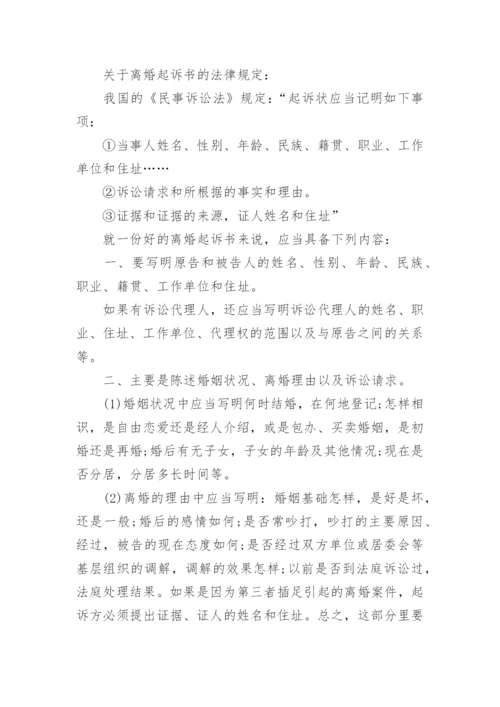 关于离婚起诉书的法律规定：

我国的《民事诉讼法》规定：“起诉状应当记明如下事项：

①当事人姓名、性别、年龄、民族、籍贯、职业、工作单位和住址……

②诉讼请求和所根据的事实和理由。

③证据和证据的来源，证人姓名和住址”

就一份好的离婚起诉书来说，应当具备下列内容：

一、要写明原告和被告人的姓名、性别、年龄、民族、职业、籍贯、工作单位和住址。

如果有诉讼代理人，还应当写明诉讼代理人的姓名、职业、住址、工作单位、代理权的范围以及与原告之间的关系等。

二、主要是陈述婚姻状况、离婚理由以及诉讼请求。

(1)婚姻状况中应当写明何时结婚，在何地登记;怎样相识，是自由恋爱还是经人介绍，或是包办、买卖婚姻，是初婚还是再婚;婚后有无子女，子女的年龄及其他情况;现在是否分居，分居多长时间等。

(2)离婚的理由中应当写明：婚姻基础怎样，是好是坏，还是一般;婚后的感情如何;是否常吵打，吵打的主要原因、经过，被告的现在态度如何;是否经过双方单位或居委会等基层组织的调解，调解的效果怎样;以前是否到法庭诉讼过，法庭处理结果。如果是因为第三者插足引起的离婚案件，起诉方必须提出证据、证人的姓名和住址。总之，这部分里要